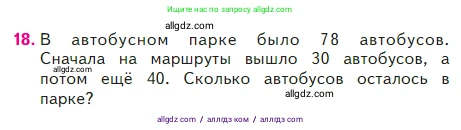 Ищите нас по запросу allgdz.com

allgdz.com

18. В автобусном парке было 78 автобусов. Сначала на маршруты вышло 30 автобусов, а потом ещё 40. Сколько автобусов осталось в парке?

allgdz.com

allgdz.com

allgdz com / аллгдз ком / аллгдз com